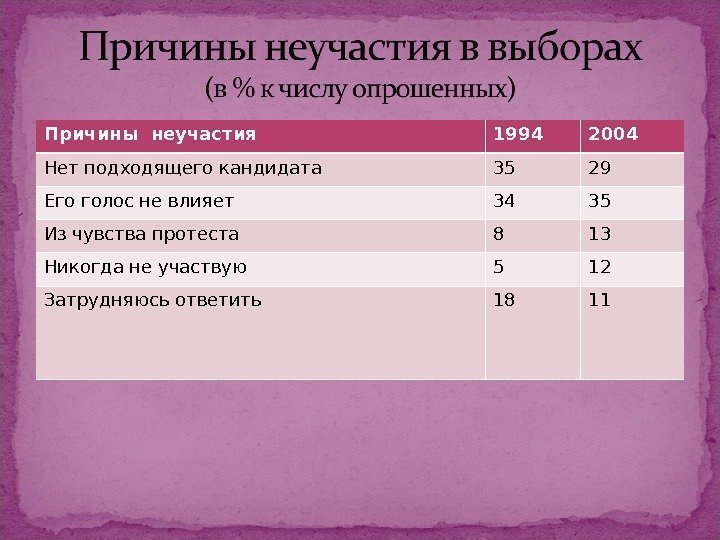 Причины неучастия в выборах
(в % к числу опрошенных)

| Причины неучастия | 1994 | 2004 |
|---|---|---|
| Нет подходящего кандидата | 35 | 29 |
| Его голос не влияет | 34 | 35 |
| Из чувства протеста | 8 | 13 |
| Никогда не участвую | 5 | 12 |
| Затрудняюсь ответить | 18 | 11 |